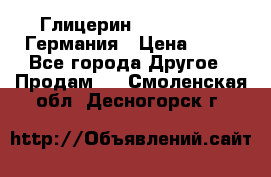 Глицерин
Германия Цена
Все города Другое
Продам Смоленская
обл Десногорск г

http://Объявлений.сайт